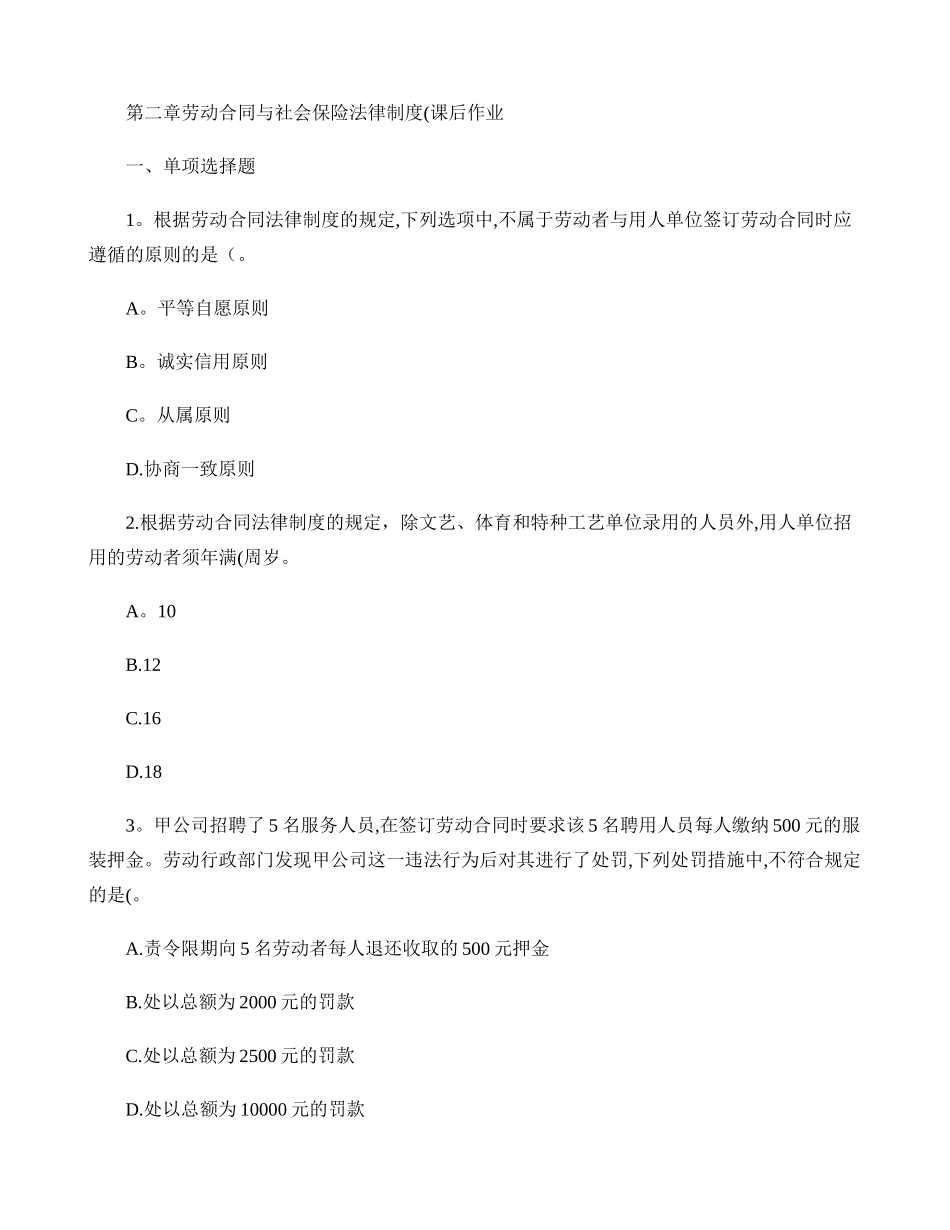 第二章劳动合同与社会保险法律制度(课后作业

一、单项选择题

1。根据劳动合同法律制度的规定,下列选项中,不属于劳动者与用人单位签订劳动合同时应遵循的原则的是（。

A。平等自愿原则

B。诚实信用原则

C。从属原则

D.协商一致原则

2.根据劳动合同法律制度的规定，除文艺、体育和特种工艺单位录用的人员外,用人单位招用的劳动者须年满(周岁。

A。10

B.12

C.16

D.18

3。甲公司招聘了 5 名服务人员,在签订劳动合同时要求该 5 名聘用人员每人缴纳 500 元的服装押金。劳动行政部门发现甲公司这一违法行为后对其进行了处罚,下列处罚措施中,不符合规定的是(。

A.责令限期向 5 名劳动者每人退还收取的 500 元押金

B.处以总额为 2000 元的罚款

C.处以总额为 2500 元的罚款

D.处以总额为 10000 元的罚款